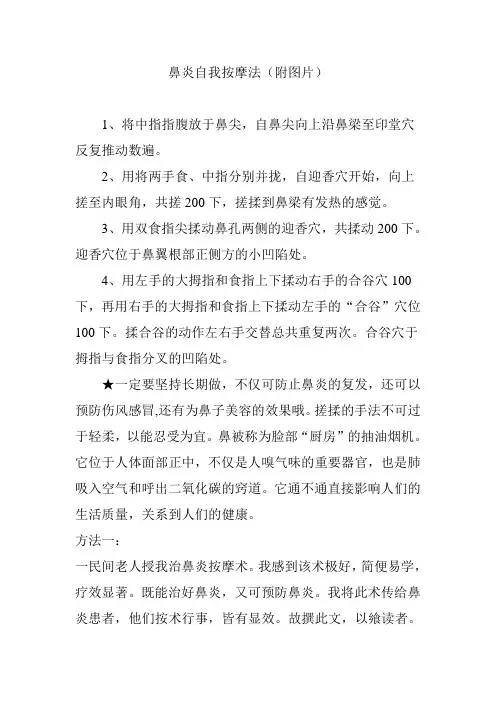 鼻炎自我按摩法（附图片）

1、将中指指腹放于鼻尖，自鼻尖向上沿鼻梁至印堂穴反复推动数遍。

2、用将两手食、中指分别并拢，自迎香穴开始，向上搓至内眼角，共搓 200 下，搓揉到鼻梁有发热的感觉。

3、用双食指尖揉动鼻孔两侧的迎香穴，共揉动 200 下。迎香穴位于鼻翼根部正侧方的小凹陷处。

4、用左手的大拇指和食指上下揉动右手的合谷穴 100 下，再用右手的大拇指和食指上下揉动左手的“合谷”穴位 100 下。揉合谷的动作左右手交替总共重复两次。合谷穴于拇指与食指分叉的凹陷处。

★一定要坚持长期做，不仅可防止鼻炎的复发，还可以预防伤风感冒,还有为鼻子美容的效果哦。搓揉的手法不可过于轻柔，以能忍受为宜。鼻被称为脸部“厨房”的抽油烟机。它位于人体面部正中，不仅是人嗅气味的重要器官，也是肺吸入空气和呼出二氧化碳的窍道。它通不通直接影响人们的生活质量，关系到人们的健康。

方法一：

一民间老人授我治鼻炎按摩术。我感到该术极好，简便易学，疗效显著。既能治好鼻炎，又可预防鼻炎。我将此术传给鼻炎患者，他们按术行事，皆有显效。故撰此文，以飨读者。